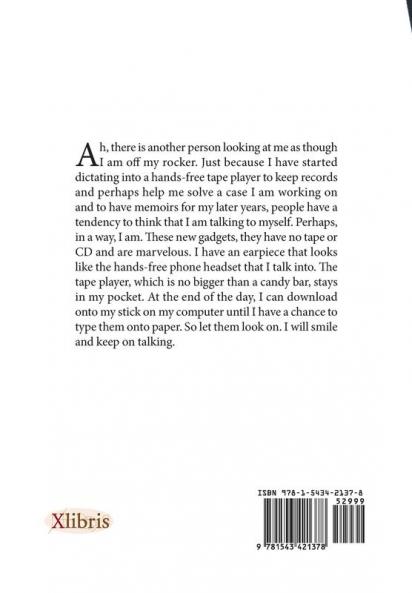 Ah, there is another person looking at me as though I am off my rocker. Just because I have started dictating into a hands-free tape player to keep records and perhaps help me solve a case I am working on and to have memoirs for my later years, people have a tendency to think that I am talking to myself. Perhaps, in a way, I am. These new gadgets, they have no tape or CD and are marvelous. I have an earpiece that looks like the hands-free phone headset that I talk into. The tape player, which is no bigger than a candy bar, stays in my pocket. At the end of the day, I can download onto my stick on my computer until I have a chance to type them onto paper. So let them look on. I will smile and keep on talking.

Xlibris

ISBN 978-1-5434-2137-8
52999
9 781543 421378